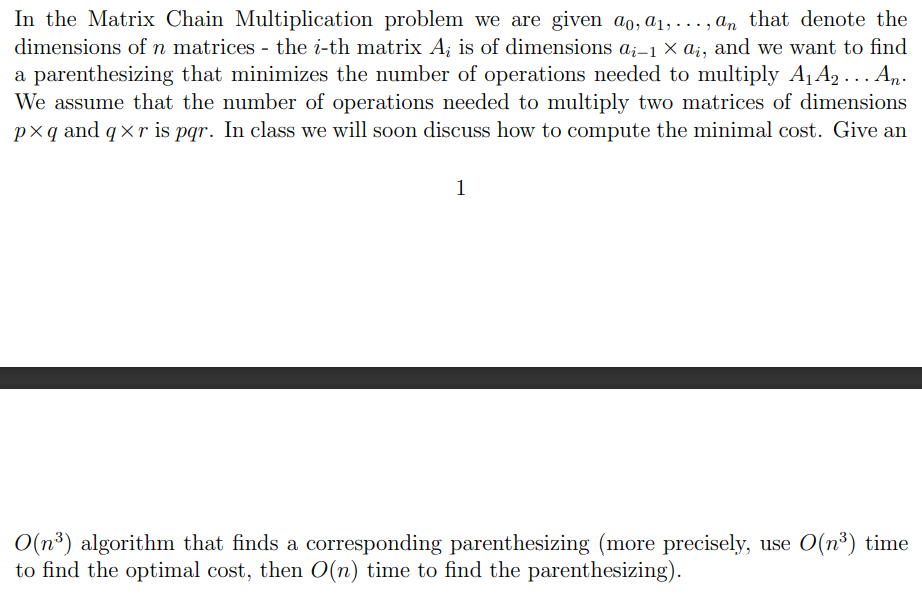 In the Matrix Chain Multiplication problem we are given $a_0, a_1, \ldots, a_n$ that denote the dimensions of $n$ matrices - the $i$-th matrix $A_i$ is of dimensions $a_{i-1} \times a_i$, and we want to find a parenthesizing that minimizes the number of operations needed to multiply $A_1 A_2 \ldots A_n$. We assume that the number of operations needed to multiply two matrices of dimensions $p \times q$ and $q \times r$ is $pqr$. In class we will soon discuss how to compute the minimal cost. Give an

1

$O(n^3)$ algorithm that finds a corresponding parenthesizing (more precisely, use $O(n^3)$ time to find the optimal cost, then $O(n)$ time to find the parenthesizing).